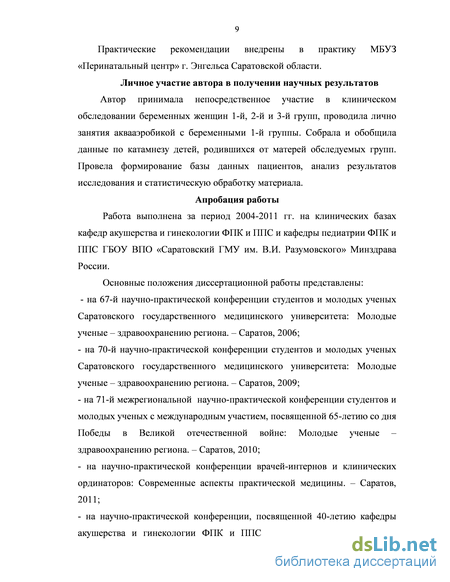 9

Практические рекомендации внедрены в практику МБУЗ «Перинатальный центр» г. Энгельса Саратовской области.

Личное участие автора в получении научных результатов

Автор принимала непосредственное участие в клиническом обследовании беременных женщин 1-й, 2-й и 3-й групп, проводила лично занятия аквааэробикой с беременными 1-й группы. Собрала и обобщила данные по катамнезу детей, родившихся от матерей обследуемых групп. Провела формирование базы данных пациентов, анализ результатов исследования и статистическую обработку материала.

Апробация работы

Работа выполнена за период 2004-2011 гг. на клинических базах кафедр акушерства и гинекологии ФПК и ППС и кафедры педиатрии ФПК и ППС ГБОУ ВПО «Саратовский ГМУ им. В.И. Разумовского» Минздрава России.

Основные положения диссертационной работы представлены:

- на 67-й научно-практической конференции студентов и молодых ученых Саратовского государственного медицинского университета: Молодые ученые – здравоохранению региона. – Саратов, 2006;

- на 70-й научно-практической конференции студентов и молодых ученых Саратовского государственного медицинского университета: Молодые ученые – здравоохранению региона. – Саратов, 2009;

- на 71-й межрегиональной научно-практической конференции студентов и молодых ученых с международным участием, посвященной 65-летию со дня Победы в Великой отечественной войне: Молодые ученые – здравоохранению региона. – Саратов, 2010;

- на научно-практической конференции врачей-интернов и клинических ординаторов: Современные аспекты практической медицины. – Саратов, 2011;

- на научно-практической конференции, посвященной 40-летию кафедры акушерства и гинекологии ФПК и ППС

dsLib.net
библиотека диссертаций